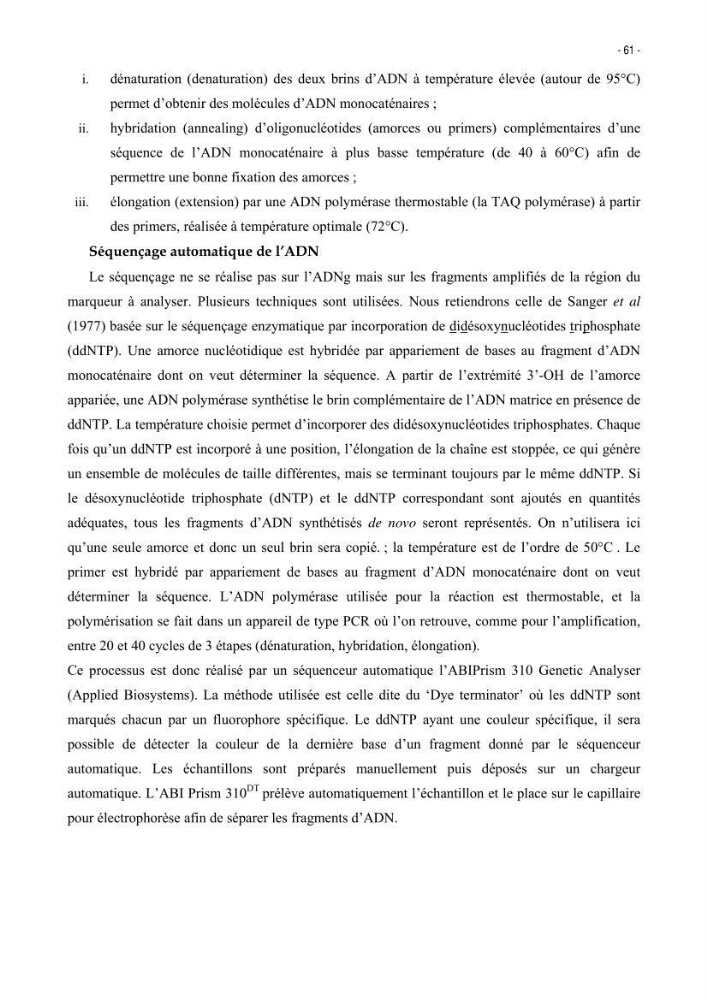 - 61 -

i. dénaturation (denaturation) des deux brins d'ADN à température élevée (autour de 95°C) permet d'obtenir des molécules d'ADN monocaténaires ;

ii. hybridation (annealing) d'oligonucléotides (amorces ou primers) complémentaires d'une séquence de l'ADN monocaténaire à plus basse température (de 40 à 60°C) afin de permettre une bonne fixation des amorces ;

iii. élongation (extension) par une ADN polymérase thermostable (la TAQ polymérase) à partir des primers, réalisée à température optimale (72°C).

Séquençage automatique de l'ADN

Le séquençage ne se réalise pas sur l'ADNg mais sur les fragments amplifiés de la région du marqueur à analyser. Plusieurs techniques sont utilisées. Nous retiendrons celle de Sanger et al (1977) basée sur le séquençage enzymatique par incorporation de didésoxynucléotides triphosphate (ddNTP). Une amorce nucléotidique est hybridée par appariement de bases au fragment d'ADN monocaténaire dont on veut déterminer la séquence. A partir de l'extrémité 3'-OH de l'amorce appariée, une ADN polymérase synthétise le brin complémentaire de l'ADN matrice en présence de ddNTP. La température choisie permet d'incorporer des didésoxynucléotides triphosphates. Chaque fois qu'un ddNTP est incorporé à une position, l'élongation de la chaîne est stoppée, ce qui génère un ensemble de molécules de taille différentes, mais se terminant toujours par le même ddNTP. Si le désoxynucléotide triphosphate (dNTP) et le ddNTP correspondant sont ajoutés en quantités adéquates, tous les fragments d'ADN synthétisés de novo seront représentés. On n'utilisera ici qu'une seule amorce et donc un seul brin sera copié. ; la température est de l'ordre de 50°C . Le primer est hybridé par appariement de bases au fragment d'ADN monocaténaire dont on veut déterminer la séquence. L'ADN polymérase utilisée pour la réaction est thermostable, et la polymérisation se fait dans un appareil de type PCR où l'on retrouve, comme pour l'amplification, entre 20 et 40 cycles de 3 étapes (dénaturation, hybridation, élongation).

Ce processus est donc réalisé par un séquenceur automatique l'ABIPrism 310 Genetic Analyser (Applied Biosystems). La méthode utilisée est celle dite du 'Dye terminator' où les ddNTP sont marqués chacun par un fluorophore spécifique. Le ddNTP ayant une couleur spécifique, il sera possible de détecter la couleur de la dernière base d'un fragment donné par le séquenceur automatique. Les échantillons sont préparés manuellement puis déposés sur un chargeur automatique. L'ABI Prism 310$^{DT}$ prélève automatiquement l'échantillon et le place sur le capillaire pour électrophorèse afin de séparer les fragments d'ADN.